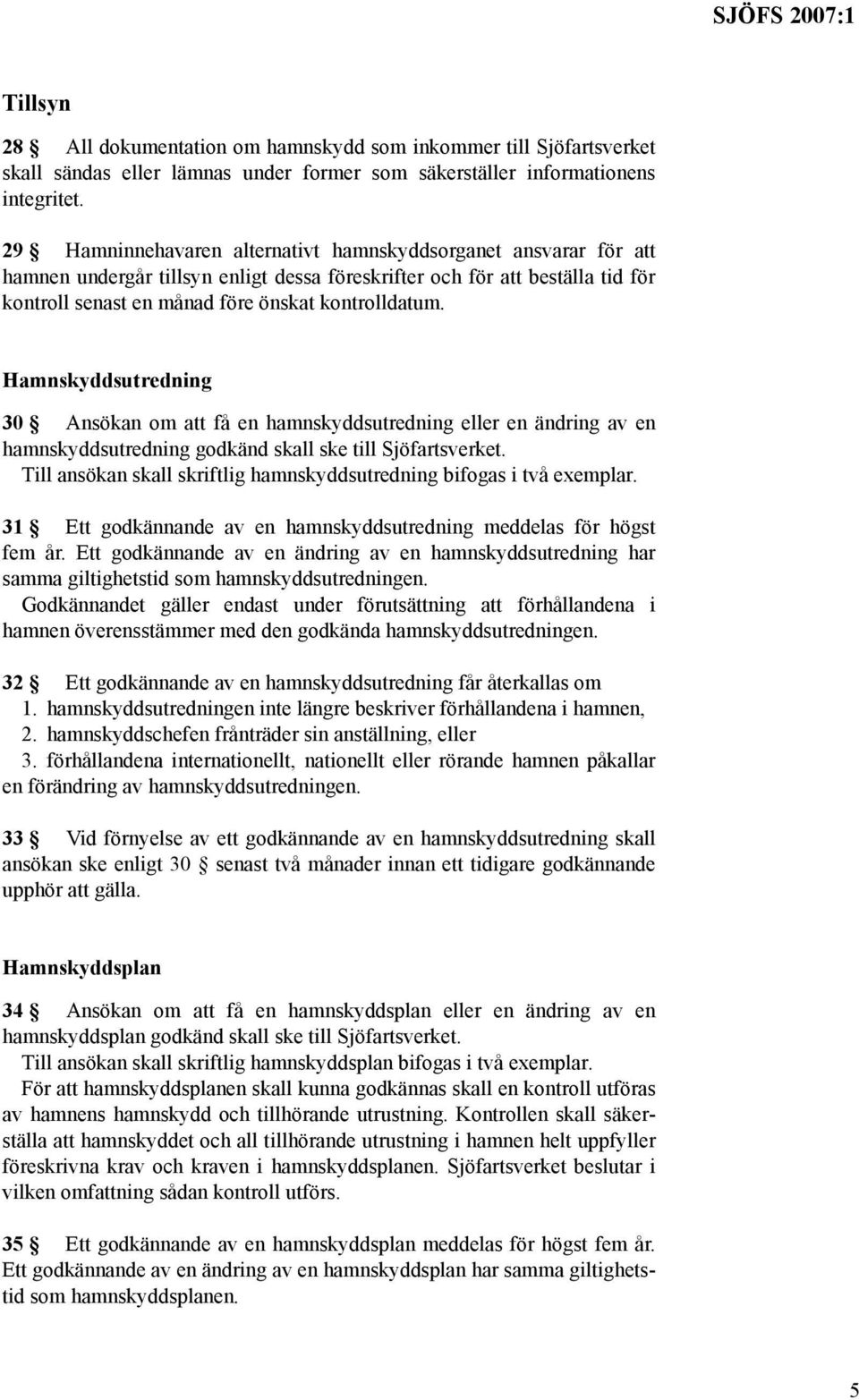 SJÖFS 2007:1

Tillsyn

28 § All dokumentation om hamnskydd som inkommer till Sjöfartsverket skall sändas eller lämnas under former som säkerställer informationens integritet.

29 § Hamninnehavaren alternativt hamnskyddsorganet ansvarar för att hamnen undergår tillsyn enligt dessa föreskrifter och för att beställa tid för kontroll senast en månad före önskat kontrolldatum.

Hamnskyddsutredning

30 § Ansökan om att få en hamnskyddsutredning eller en ändring av en hamnskyddsutredning godkänd skall ske till Sjöfartsverket.
Till ansökan skall skriftlig hamnskyddsutredning bifogas i två exemplar.

31 § Ett godkännande av en hamnskyddsutredning meddelas för högst fem år. Ett godkännande av en ändring av en hamnskyddsutredning har samma giltighetstid som hamnskyddsutredningen.
Godkännandet gäller endast under förutsättning att förhållandena i hamnen överensstämmer med den godkända hamnskyddsutredningen.

32 § Ett godkännande av en hamnskyddsutredning får återkallas om
1. hamnskyddsutredningen inte längre beskriver förhållandena i hamnen,
2. hamnskyddschefen frånträder sin anställning, eller
3. förhållandena internationellt, nationellt eller rörande hamnen påkallar en förändring av hamnskyddsutredningen.

33 § Vid förnyelse av ett godkännande av en hamnskyddsutredning skall ansökan ske enligt 30 § senast två månader innan ett tidigare godkännande upphör att gälla.

Hamnskyddsplan

34 § Ansökan om att få en hamnskyddsplan eller en ändring av en hamnskyddsplan godkänd skall ske till Sjöfartsverket.
Till ansökan skall skriftlig hamnskyddsplan bifogas i två exemplar.
För att hamnskyddsplanen skall kunna godkännas skall en kontroll utföras av hamnens hamnskydd och tillhörande utrustning. Kontrollen skall säkerställa att hamnskyddet och all tillhörande utrustning i hamnen helt uppfyller föreskrivna krav och kraven i hamnskyddsplanen. Sjöfartsverket beslutar i vilken omfattning sådan kontroll utförs.

35 § Ett godkännande av en hamnskyddsplan meddelas för högst fem år. Ett godkännande av en ändring av en hamnskyddsplan har samma giltighetstid som hamnskyddsplanen.

5